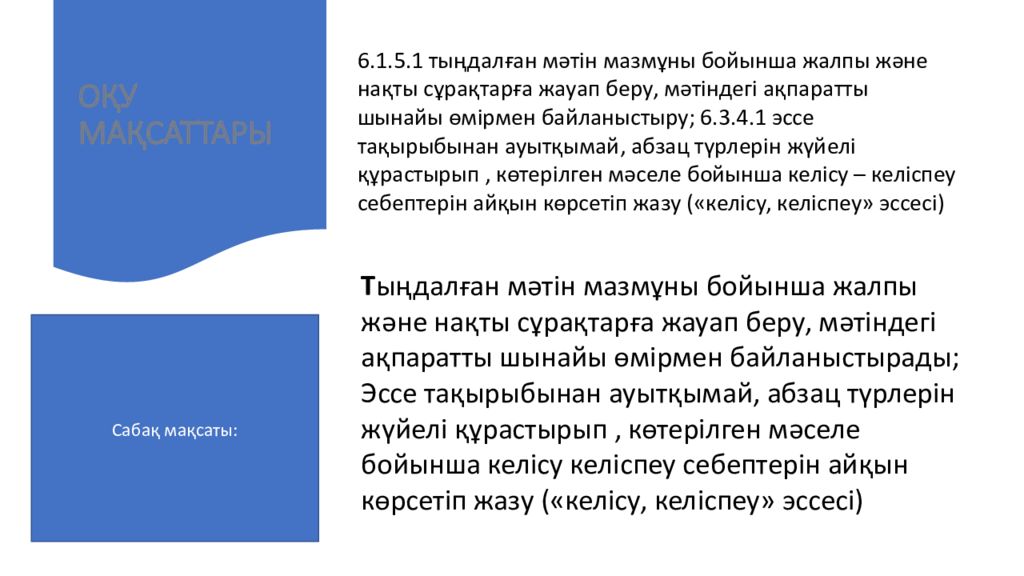 ОҚУ МАҚСАТТАРЫ

6.1.5.1 тыңдалған мәтін мазмұны бойынша жалпы және нақты сұрақтарға жауап беру, мәтіндегі ақпаратты шынайы өмірмен байланыстыру; 6.3.4.1 эссе тақырыбынан ауытқымай, абзац түрлерін жүйелі құрастырып , көтерілген мәселе бойынша келісу – келіспеу себептерін айқын көрсетіп жазу («келісу, келіспеу» эссесі)

Сабақ мақсаты:

Тыңдалған мәтін мазмұны бойынша жалпы және нақты сұрақтарға жауап беру, мәтіндегі ақпаратты шынайы өмірмен байланыстырады;
Эссе тақырыбынан ауытқымай, абзац түрлерін жүйелі құрастырып , көтерілген мәселе бойынша келісу келіспеу себептерін айқын көрсетіп жазу («келісу, келіспеу» эссесі)